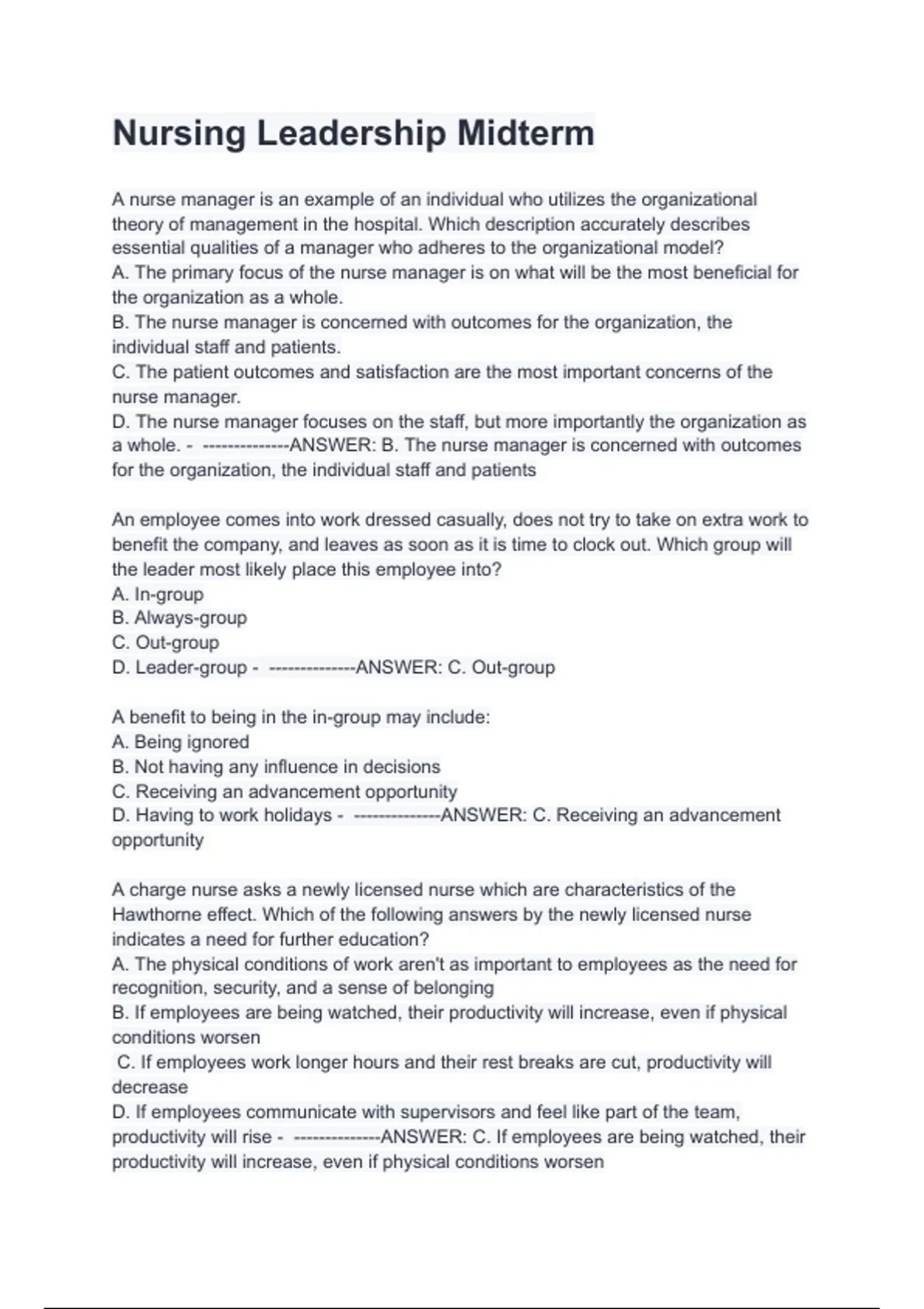 Nursing Leadership Midterm

A nurse manager is an example of an individual who utilizes the organizational theory of management in the hospital. Which description accurately describes essential qualities of a manager who adheres to the organizational model?
A. The primary focus of the nurse manager is on what will be the most beneficial for the organization as a whole.
B. The nurse manager is concerned with outcomes for the organization, the individual staff and patients.
C. The patient outcomes and satisfaction are the most important concerns of the nurse manager.
D. The nurse manager focuses on the staff, but more importantly the organization as a whole. - --------------ANSWER: B. The nurse manager is concerned with outcomes for the organization, the individual staff and patients

An employee comes into work dressed casually, does not try to take on extra work to benefit the company, and leaves as soon as it is time to clock out. Which group will the leader most likely place this employee into?
A. In-group
B. Always-group
C. Out-group
D. Leader-group - --------------ANSWER: C. Out-group

A benefit to being in the in-group may include:
A. Being ignored
B. Not having any influence in decisions
C. Receiving an advancement opportunity
D. Having to work holidays - --------------ANSWER: C. Receiving an advancement opportunity

A charge nurse asks a newly licensed nurse which are characteristics of the Hawthorne effect. Which of the following answers by the newly licensed nurse indicates a need for further education?
A. The physical conditions of work aren't as important to employees as the need for recognition, security, and a sense of belonging
B. If employees are being watched, their productivity will increase, even if physical conditions worsen
C. If employees work longer hours and their rest breaks are cut, productivity will decrease
D. If employees communicate with supervisors and feel like part of the team, productivity will rise - --------------ANSWER: C. If employees are being watched, their productivity will increase, even if physical conditions worsen